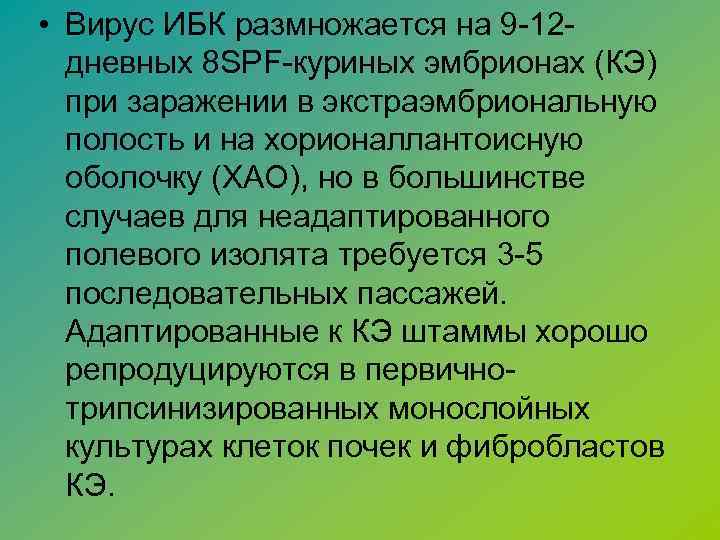 • Вирус ИБК размножается на 9-12-дневных 8SPF-куриных эмбрионах (КЭ) при заражении в экстраэмбриональную полость и на хорионаллантоисную оболочку (ХАО), но в большинстве случаев для неадаптированного полевого изолята требуется 3-5 последовательных пассажей. Адаптированные к КЭ штаммы хорошо репродуцируются в первично-трипсинизированных монослойных культурах клеток почек и фибробластов КЭ.